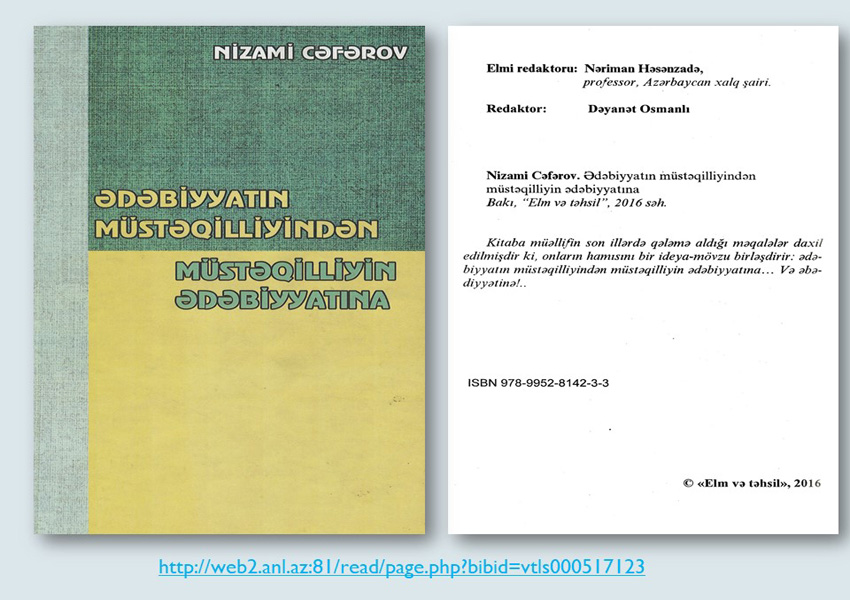 NİZAMİ CƏFƏROV

ƏDƏBİYYATIN MÜSTƏQİLLİYİNDƏN

MÜSTƏQİLLİYİN ƏDƏBİYYATINA

Elmi redaktoru: Nəriman Həsənzadə,
professor, Azərbaycan xalq şairi.

Redaktor: Dəyanət Osmanlı

Nizami Cəfərov. Ədəbiyyatın müstəqilliyindən müstəqilliyin ədəbiyyatına
Bakı, "Elm və təhsil", 2016 səh.

Kitaba müəllifin son illərdə qələmə aldığı məqalələr daxil edilmişdir ki, onların hamısını bir ideya-mövzu birləşdirir: ədəbiyyatın müstəqilliyindən müstəqilliyin ədəbiyyatına... Və əbədiyyətinə!..

ISBN 978-9952-8142-3-3

© «Elm və təhsil», 2016

http://web2.anl.az:81/read/page.php?bibid=vtls000517123